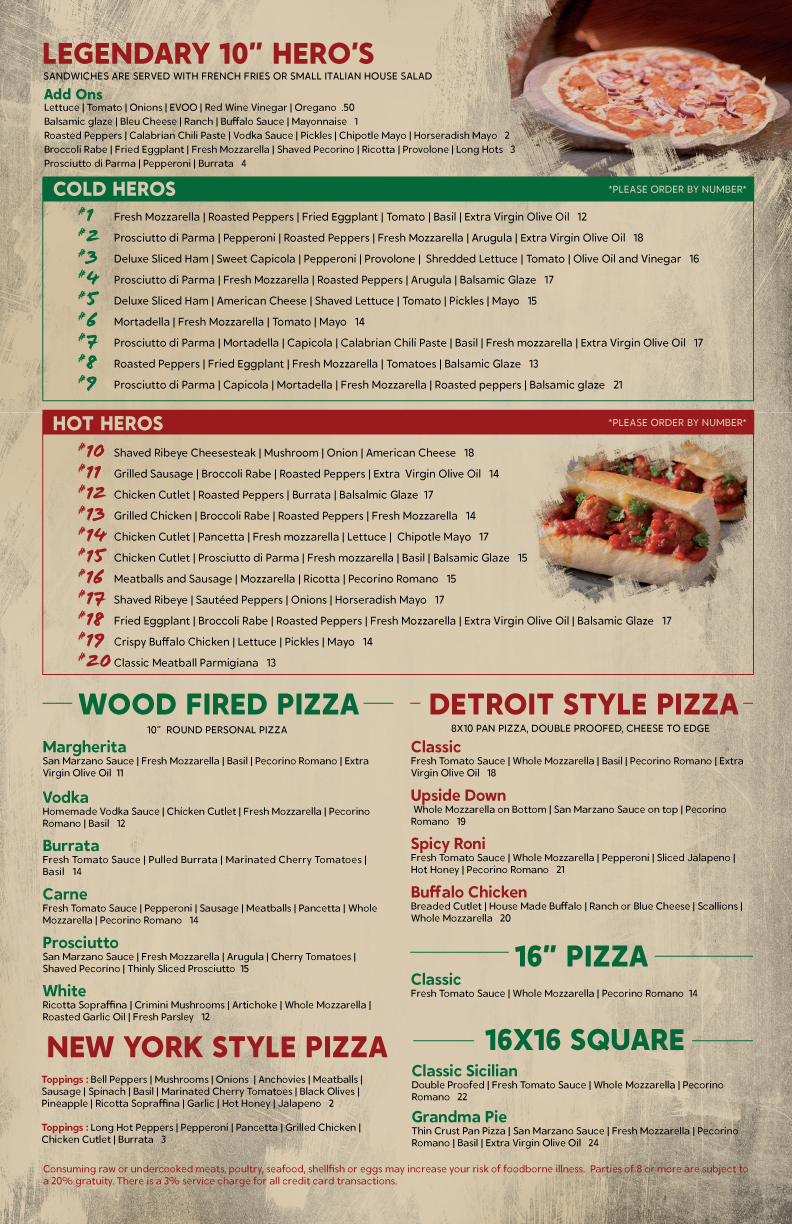 LEGENDARY 10" HERO'S
SANDWICHES ARE SERVED WITH FRENCH FRIES OR SMALL ITALIAN HOUSE SALAD

Add Ons
Lettuce | Tomato | Onions | EVOO | Red Wine Vinegar | Oregano .50
Balsamic glaze | Bleu Cheese | Ranch | Buffalo Sauce | Mayonnaise 1
Roasted Peppers | Calabrian Chili Paste | Vodka Sauce | Pickles | Chipotle Mayo | Horseradish Mayo 2
Broccoli Rabe | Fried Eggplant | Fresh Mozzarella | Shaved Pecorino | Ricotta | Provolone | Long Hots 3
Prosciutto di Parma | Pepperoni | Burrata 4

COLD HEROS
*PLEASE ORDER BY NUMBER*

#1 Fresh Mozzarella | Roasted Peppers | Fried Eggplant | Tomato | Basil | Extra Virgin Olive Oil 12
#2 Prosciutto di Parma | Pepperoni | Roasted Peppers | Fresh Mozzarella | Arugula | Extra Virgin Olive Oil 18
#3 Deluxe Sliced Ham | Sweet Capicola | Pepperoni | Provolone | Shredded Lettuce | Tomato | Olive Oil and Vinegar 16
#4 Prosciutto di Parma | Fresh Mozzarella | Roasted Peppers | Arugula | Balsamic Glaze 17
#5 Deluxe Sliced Ham | American Cheese | Shaved Lettuce | Tomato | Pickles | Mayo 15
#6 Mortadella | Fresh Mozzarella | Tomato | Mayo 14
#7 Prosciutto di Parma | Mortadella | Capicola | Calabrian Chili Paste | Basil | Fresh mozzarella | Extra Virgin Olive Oil 17
#8 Roasted Peppers | Fried Eggplant | Fresh Mozzarella | Tomatoes | Balsamic Glaze 13
#9 Prosciutto di Parma | Capicola | Mortadella | Fresh Mozzarella | Roasted peppers | Balsamic glaze 21

HOT HEROS
*PLEASE ORDER BY NUMBER*

#10 Shaved Ribeye Cheesesteak | Mushroom | Onion | American Cheese 18
#11 Grilled Sausage | Broccoli Rabe | Roasted Peppers | Extra Virgin Olive Oil 14
#12 Chicken Cutlet | Roasted Peppers | Burrata | Balsalmic Glaze 17
#13 Grilled Chicken | Broccoli Rabe | Roasted Peppers | Fresh Mozzarella 14
#14 Chicken Cutlet | Pancetta | Fresh mozzarella | Lettuce | Chipotle Mayo 17
#15 Chicken Cutlet | Prosciutto di Parma | Fresh mozzarella | Basil | Balsamic Glaze 15
#16 Meatballs and Sausage | Mozzarella | Ricotta | Pecorino Romano 15
#17 Shaved Ribeye | Sautéed Peppers | Onions | Horseradish Mayo 17
#18 Fried Eggplant | Broccoli Rabe | Roasted Peppers | Fresh Mozzarella | Extra Virgin Olive Oil | Balsamic Glaze 17
#19 Crispy Buffalo Chicken | Lettuce | Pickles | Mayo 14
#20 Classic Meatball Parmigiana 13

WOOD FIRED PIZZA
10" ROUND PERSONAL PIZZA

Margherita
San Marzano Sauce | Fresh Mozzarella | Basil | Pecorino Romano | Extra Virgin Olive Oil 11

Vodka
Homemade Vodka Sauce | Chicken Cutlet | Fresh Mozzarella | Pecorino Romano | Basil 12

Burrata
Fresh Tomato Sauce | Pulled Burrata | Marinated Cherry Tomatoes | Basil 14

Carne
Fresh Tomato Sauce | Pepperoni | Sausage | Meatballs | Pancetta | Whole Mozzarella | Pecorino Romano 14

Prosciutto
San Marzano Sauce | Fresh Mozzarella | Arugula | Cherry Tomatoes | Shaved Pecorino | Thinly Sliced Prosciutto 15

White
Ricotta Sopraffina | Crimini Mushrooms | Artichoke | Whole Mozzarella | Roasted Garlic Oil | Fresh Parsley 12

NEW YORK STYLE PIZZA

Toppings : Bell Peppers | Mushrooms | Onions | Anchovies | Meatballs | Sausage | Spinach | Basil | Marinated Cherry Tomatoes | Black Olives | Pineapple | Ricotta Sopraffina | Garlic | Hot Honey | Jalapeno 2

Toppings : Long Hot Peppers | Pepperoni | Pancetta | Grilled Chicken | Chicken Cutlet | Burrata 3

DETROIT STYLE PIZZA
8X10 PAN PIZZA, DOUBLE PROOFED, CHEESE TO EDGE

Classic
Fresh Tomato Sauce | Whole Mozzarella | Basil | Pecorino Romano | Extra Virgin Olive Oil 18

Upside Down
Whole Mozzarella on Bottom | San Marzano Sauce on top | Pecorino Romano 19

Spicy Roni
Fresh Tomato Sauce | Whole Mozzarella | Pepperoni | Sliced Jalapeno | Hot Honey | Pecorino Romano 21

Buffalo Chicken
Breaded Cutlet | House Made Buffalo | Ranch or Blue Cheese | Scallions | Whole Mozzarella 20

16" PIZZA

Classic
Fresh Tomato Sauce | Whole Mozzarella | Pecorino Romano 14

16X16 SQUARE

Classic Sicilian
Double Proofed | Fresh Tomato Sauce | Whole Mozzarella | Pecorino Romano 22

Grandma Pie
Thin Crust Pan Pizza | San Marzano Sauce | Fresh Mozzarella | Pecorino Romano | Basil | Extra Virgin Olive Oil 24

Consuming raw or undercooked meats, poultry, seafood, shellfish or eggs may increase your risk of foodborne illness. Parties of 8 or more are subject to a 20% gratuity. There is a 3% service charge for all credit card transactions.